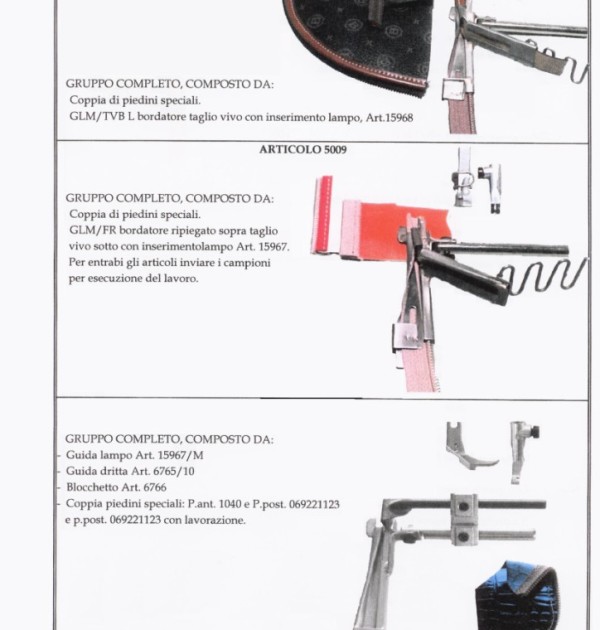 GRUPPO COMPLETO, COMPOSTO DA:
Coppia di piedini speciali.
GLM/TVB L bordatore taglio vivo con inserimento lampo, Art.15968

ARTICOLO 5009

GRUPPO COMPLETO, COMPOSTO DA:
Coppia di piedini speciali.
GLM/FR bordatore ripiegato sopra taglio vivo sotto con inserimentolampo Art. 15967.
Per entrabi gli articoli inviare i campioni per esecuzione del lavoro.

GRUPPO COMPLETO, COMPOSTO DA:
- Guida lampo Art. 15967/M
- Guida dritta Art. 6765/10
- Blocchetto Art. 6766
- Coppia piedini speciali: P.ant. 1040 e P.post. 069221123 e p.post. 069221123 con lavorazione.